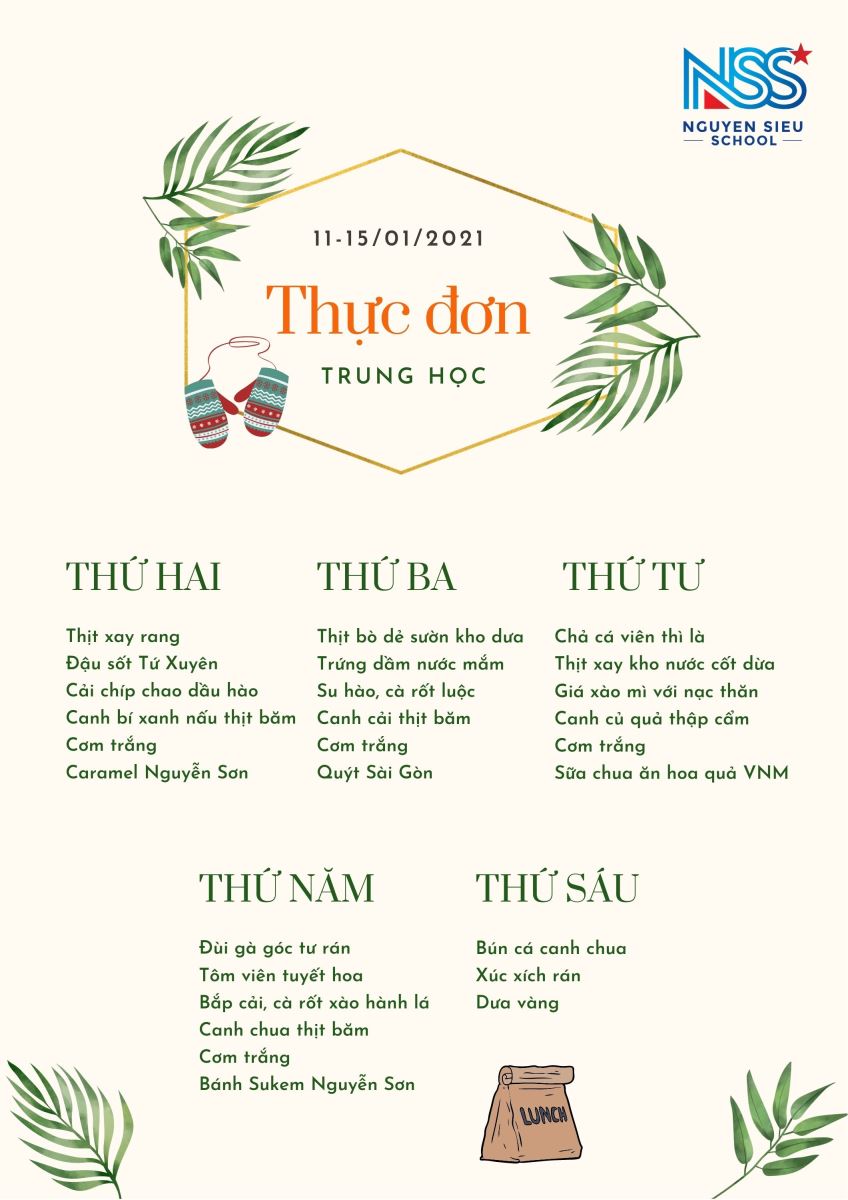 NSS
NGUYEN SIEU SCHOOL

11-15/01/2021

Thực đơn

TRUNG HỌC

THỨ HAI

Thịt xay rang
Đậu sốt Tứ Xuyên
Cải chíp chao dầu hào
Canh bí xanh nấu thịt băm
Cơm trắng
Caramel Nguyễn Sơn

THỨ BA

Thịt bò dẻ sườn kho dưa
Trứng dầm nước mắm
Su hào, cà rốt luộc
Canh cải thịt băm
Cơm trắng
Quýt Sài Gòn

THỨ TƯ

Chả cá viên thì là
Thịt xay kho nước cốt dừa
Giá xào mì với nạc thăn
Canh củ quả thập cẩm
Cơm trắng
Sữa chua ăn hoa quả VNM

THỨ NĂM

Đùi gà góc tư rán
Tôm viên tuyết hoa
Bắp cải, cà rốt xào hành lá
Canh chua thịt băm
Cơm trắng
Bánh Sukem Nguyễn Sơn

THỨ SÁU

Bún cá canh chua
Xúc xích rán
Dưa vàng

LUNCH